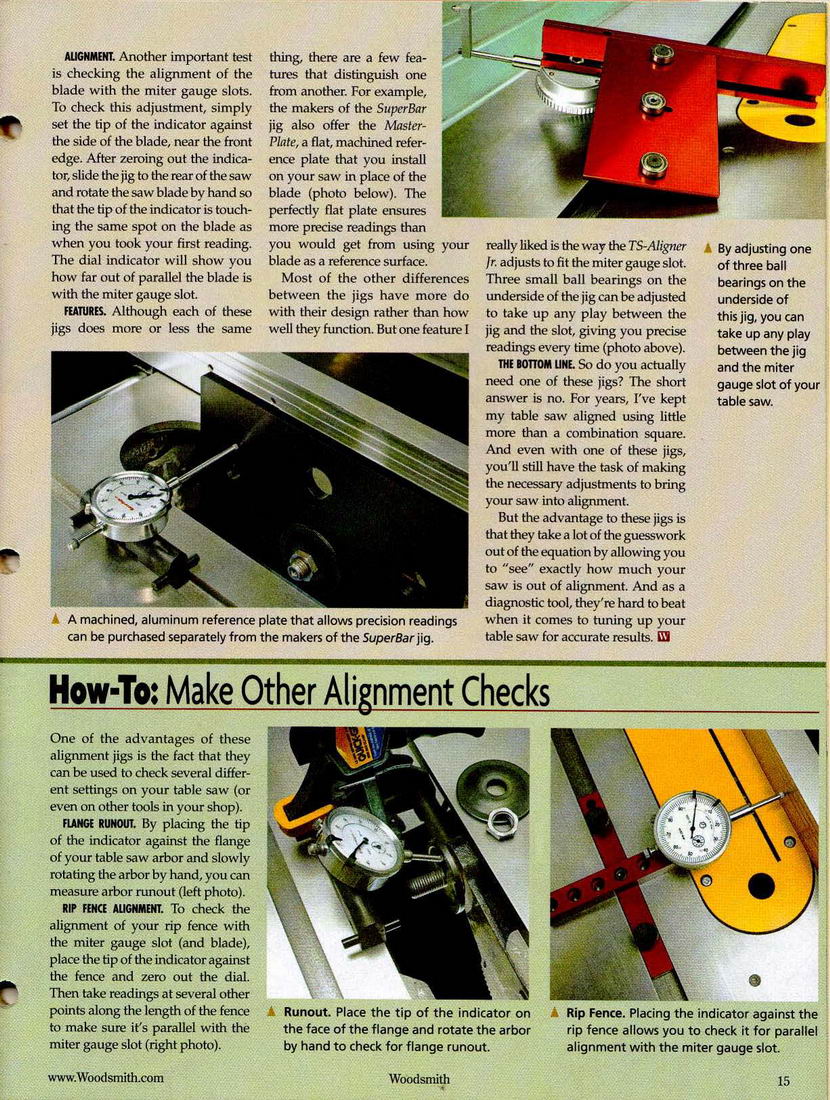 ALIGNMENT. Another important test is checking the alignment of the blade with the miter gauge slots. To check this adjustment, simply set the tip of the indicator against the side of the blade, near the front edge. After zeroing out the indicator, slide the jig to the rear of the saw and rotate the saw blade by hand so that the tip of the indicator is touching the same spot on the blade as when you took your first reading. The dial indicator will show you how far out of parallel the blade is with the miter gauge slot.

FEATURES. Although each of these jigs does more or less the same thing, there are a few features that distinguish one from another. For example, the makers of the SuperBar jig also offer the Master-Plate, a flat, machined reference plate that you install on your saw in place of the blade (photo below). The perfectly flat plate ensures more precise readings than you would get from using your blade as a reference surface.

Most of the other differences between the jigs have more do with their design rather than how well they function. But one feature I really liked is the way the TS-Aligner Jr. adjusts to fit the miter gauge slot. Three small ball bearings on the underside of the jig can be adjusted to take up any play between the jig and the slot, giving you precise readings every time (photo above).

THE BOTTOM LINE. So do you actually need one of these jigs? The short answer is no. For years, I've kept my table saw aligned using little more than a combination square. And even with one of these jigs, you'll still have the task of making the necessary adjustments to bring your saw into alignment.

But the advantage to these jigs is that they take a lot of the guesswork out of the equation by allowing you to "see" exactly how much your saw is out of alignment. And as a diagnostic tool, they're hard to beat when it comes to tuning up your table saw for accurate results. W

▲ By adjusting one of three ball bearings on the underside of this jig, you can take up any play between the jig and the miter gauge slot of your table saw.

▲ A machined, aluminum reference plate that allows precision readings can be purchased separately from the makers of the SuperBar jig.

How-To: Make Other Alignment Checks

One of the advantages of these alignment jigs is the fact that they can be used to check several different settings on your table saw (or even on other tools in your shop).

FLANGE RUNOUT. By placing the tip of the indicator against the flange of your table saw arbor and slowly rotating the arbor by hand, you can measure arbor runout (left photo).

RIP FENCE ALIGNMENT. To check the alignment of your rip fence with the miter gauge slot (and blade), place the tip of the indicator against the fence and zero out the dial. Then take readings at several other points along the length of the fence to make sure it's parallel with the miter gauge slot (right photo).

▲ Runout. Place the tip of the indicator on the face of the flange and rotate the arbor by hand to check for flange runout.

▲ Rip Fence. Placing the indicator against the rip fence allows you to check it for parallel alignment with the miter gauge slot.

www.Woodsmith.com

Woodsmith

15